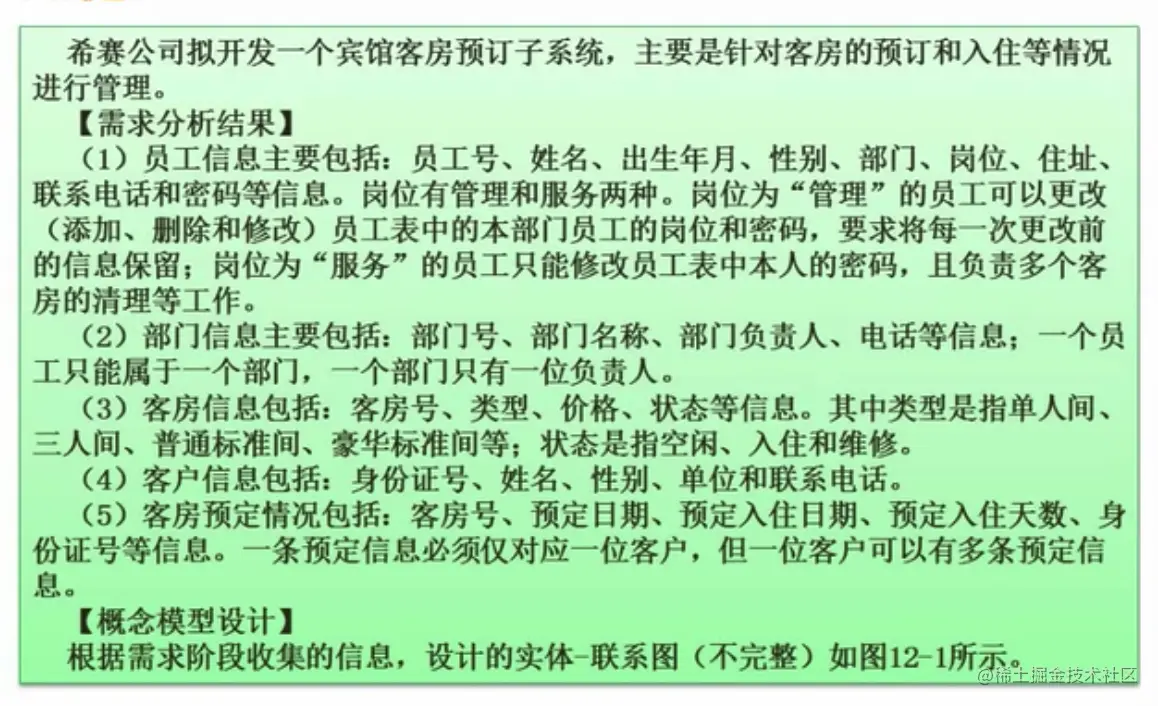 希赛公司拟开发一个宾馆客房预订子系统，主要是针对客房的预订和入住等情况进行管理。

【需求分析结果】

（1）员工信息主要包括：员工号、姓名、出生年月、性别、部门、岗位、住址、联系电话和密码等信息。岗位有管理和服务两种。岗位为“管理”的员工可以更改（添加、删除和修改）员工表中的本部门员工的岗位和密码，要求将每一次更改前的信息保留；岗位为“服务”的员工只能修改员工表中本人的密码，且负责多个客房的清理等工作。

（2）部门信息主要包括：部门号、部门名称、部门负责人、电话等信息；一个员工只能属于一个部门，一个部门只有一位负责人。

（3）客房信息包括：客房号、类型、价格、状态等信息。其中类型是指单人间、三人间、普通标准间、豪华标准间等；状态是指空闲、入住和维修。

（4）客户信息包括：身份证号、姓名、性别、单位和联系电话。

（5）客房预定情况包括：客房号、预定日期、预定入住日期、预定入住天数、身份证号等信息。一条预定信息必须仅对应一位客户，但一位客户可以有多条预定信息。

【概念模型设计】

根据需求阶段收集的信息，设计的实体-联系图（不完整）如图12-1所示。

@稀土掘金技术社区